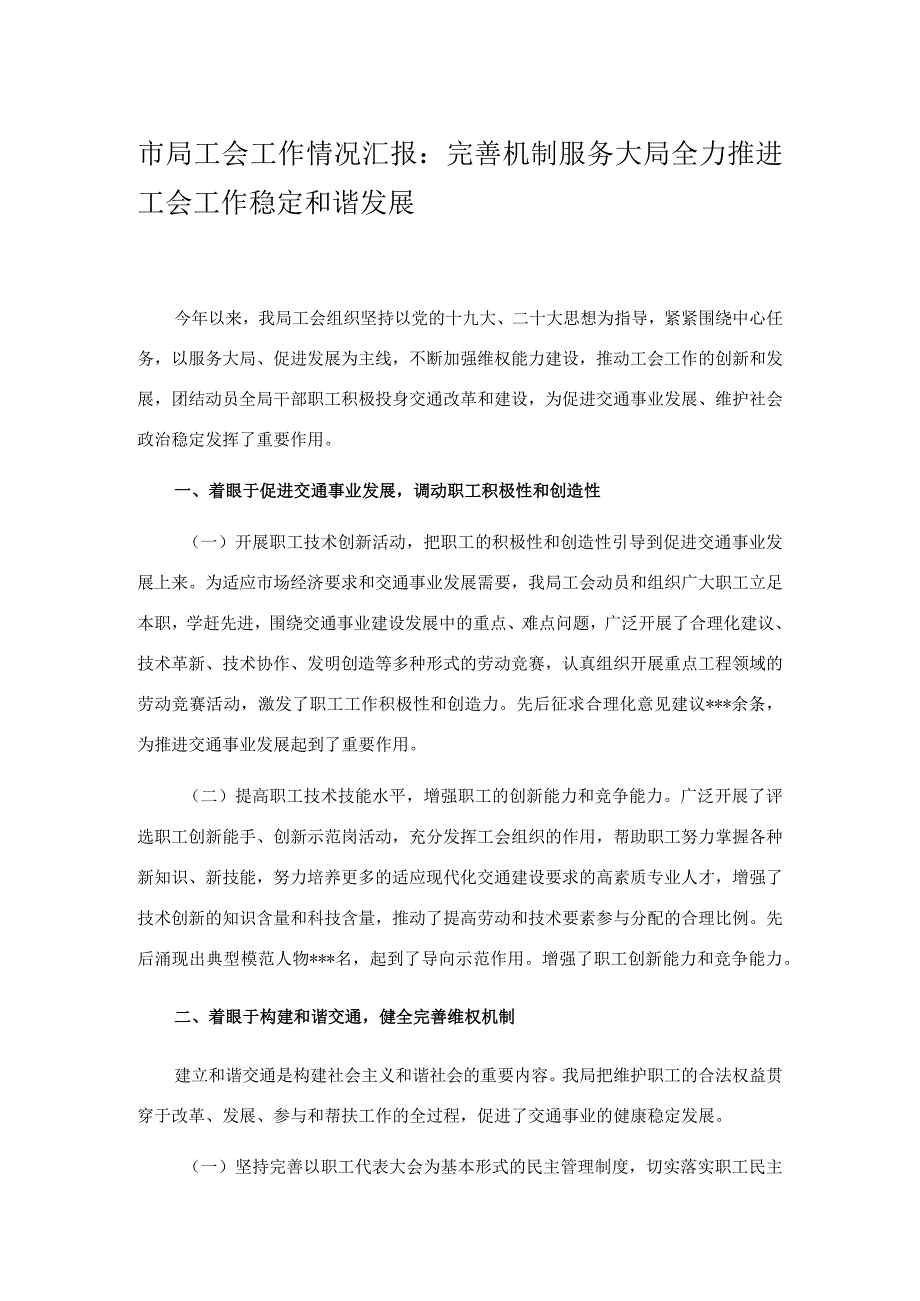 市局工会工作情况汇报：完善机制服务大局全力推进工会工作稳定和谐发展

今年以来，我局工会组织坚持以党的十九大、二十大思想为指导，紧紧围绕中心任务，以服务大局、促进发展为主线，不断加强维权能力建设，推动工会工作的创新和发展，团结动员全局干部职工积极投身交通改革和建设，为促进交通事业发展、维护社会政治稳定发挥了重要作用。

一、着眼于促进交通事业发展，调动职工积极性和创造性

（一）开展职工技术创新活动，把职工的积极性和创造性引导到促进交通事业发展上来。为适应市场经济要求和交通事业发展需要，我局工会动员和组织广大职工立足本职，学赶先进，围绕交通事业建设发展中的重点、难点问题，广泛开展了合理化建议、技术革新、技术协作、发明创造等多种形式的劳动竞赛，认真组织开展重点工程领域的劳动竞赛活动，激发了职工工作积极性和创造力。先后征求合理化意见建议***余条，为推进交通事业发展起到了重要作用。

（二）提高职工技术技能水平，增强职工的创新能力和竞争能力。广泛开展了评选职工创新能手、创新示范岗活动，充分发挥工会组织的作用，帮助职工努力掌握各种新知识、新技能，努力培养更多的适应现代化交通建设要求的高素质专业人才，增强了技术创新的知识含量和科技含量，推动了提高劳动和技术要素参与分配的合理比例。先后涌现出典型模范人物***名，起到了导向示范作用。增强了职工创新能力和竞争能力。

二、着眼于构建和谐交通，健全完善维权机制

建立和谐交通是构建社会主义和谐社会的重要内容。我局把维护职工的合法权益贯穿于改革、发展、参与和帮扶工作的全过程，促进了交通事业的健康稳定发展。

（一）坚持完善以职工代表大会为基本形式的民主管理制度，切实落实职工民主